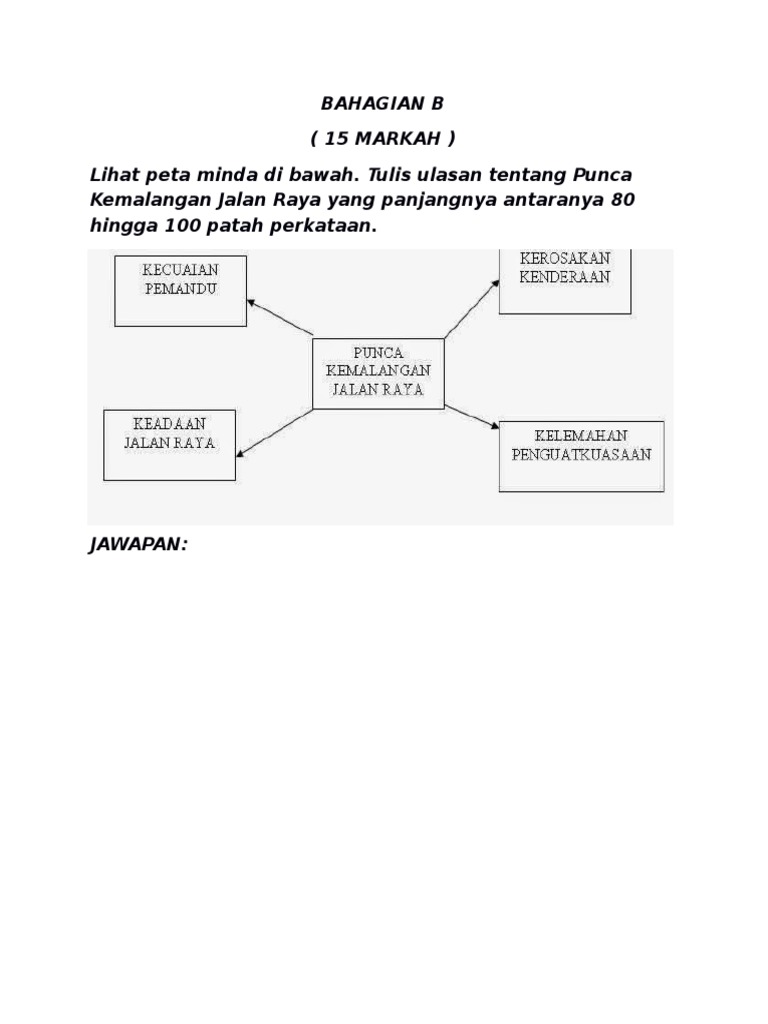 BAHAGIAN B

( 15 MARKAH )

Lihat peta minda di bawah. Tulis ulasan tentang Punca Kemalangan Jalan Raya yang panjangnya antaranya 80 hingga 100 patah perkataan.

KECUAIAN PEMANDU

KEROSAKAN KENDERAAN

PUNCA KEMALANGAN JALAN RAYA

KEADAAN JALAN RAYA

KELEMAHAN PENGUATKUASAAN

JAWAPAN: